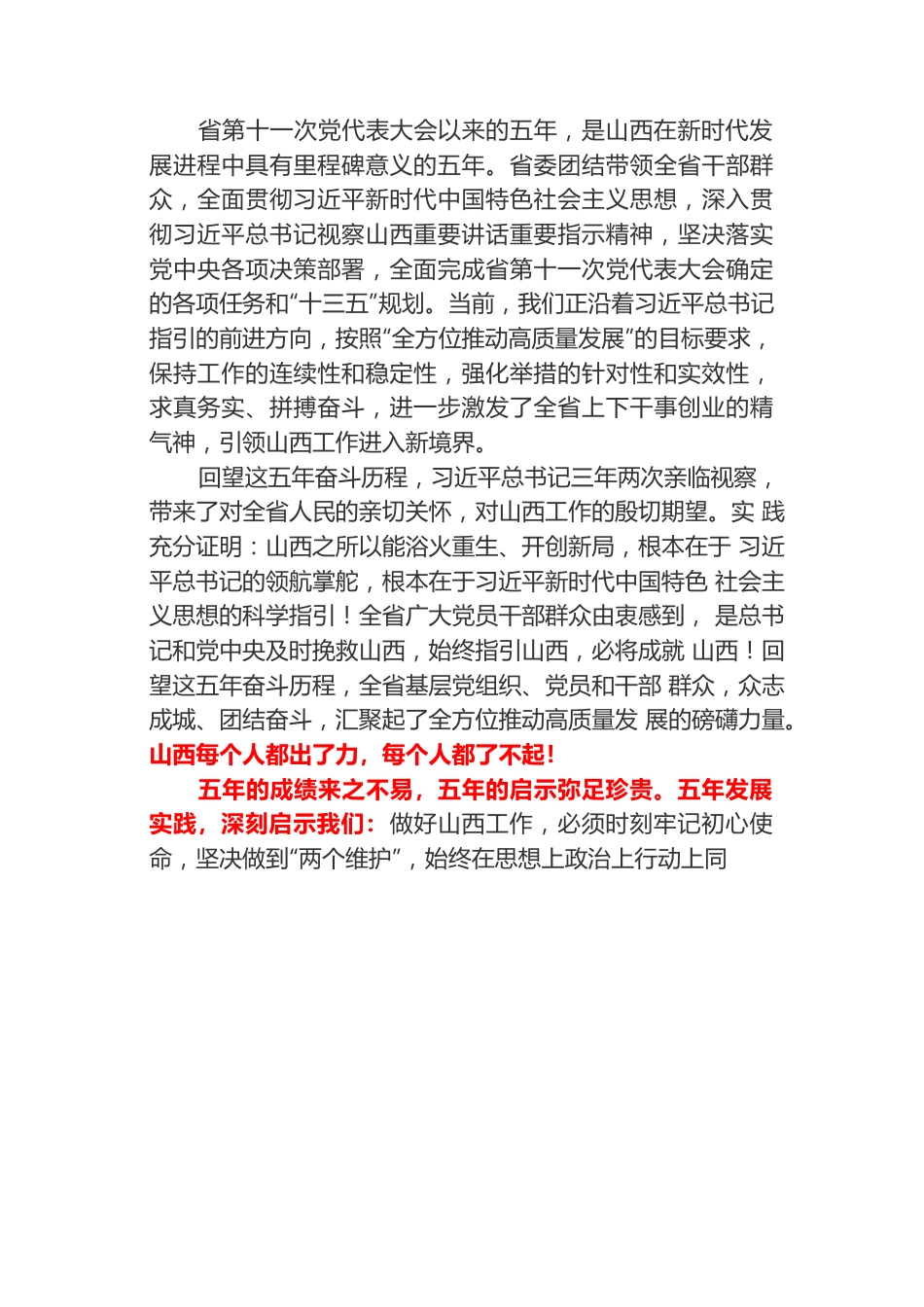 省第十一次党代表大会以来的五年，是山西在新时代发展进程中具有里程碑意义的五年。省委团结带领全省干部群众，全面贯彻习近平新时代中国特色社会主义思想，深入贯彻习近平总书记视察山西重要讲话重要指示精神，坚决落实党中央各项决策部署，全面完成省第十一次党代表大会确定的各项任务和“十三五”规划。当前，我们正沿着习近平总书记指引的前进方向，按照“全方位推动高质量发展”的目标要求，保持工作的连续性和稳定性，强化举措的针对性和实效性，求真务实、拼搏奋斗，进一步激发了全省上下干事创业的精气神，引领山西工作进入新境界。

回望这五年奋斗历程，习近平总书记三年两次亲临视察，带来了对全省人民的亲切关怀，对山西工作的殷切期望。实 践充分证明：山西之所以能浴火重生、开创新局，根本在于 习近平总书记的领航掌舵，根本在于习近平新时代中国特色 社会主义思想的科学指引！全省广大党员干部群众由衷感到， 是总书记和党中央及时挽救山西，始终指引山西，必将成就 山西！回望这五年奋斗历程，全省基层党组织、党员和干部 群众，众志成城、团结奋斗，汇聚起了全方位推动高质量发 展的磅礴力量。山西每个人都出了力，每个人都了不起！

五年的成绩来之不易，五年的启示弥足珍贵。五年发展实践，深刻启示我们：做好山西工作，必须时刻牢记初心使命，坚决做到“两个维护”，始终在思想上政治上行动上同